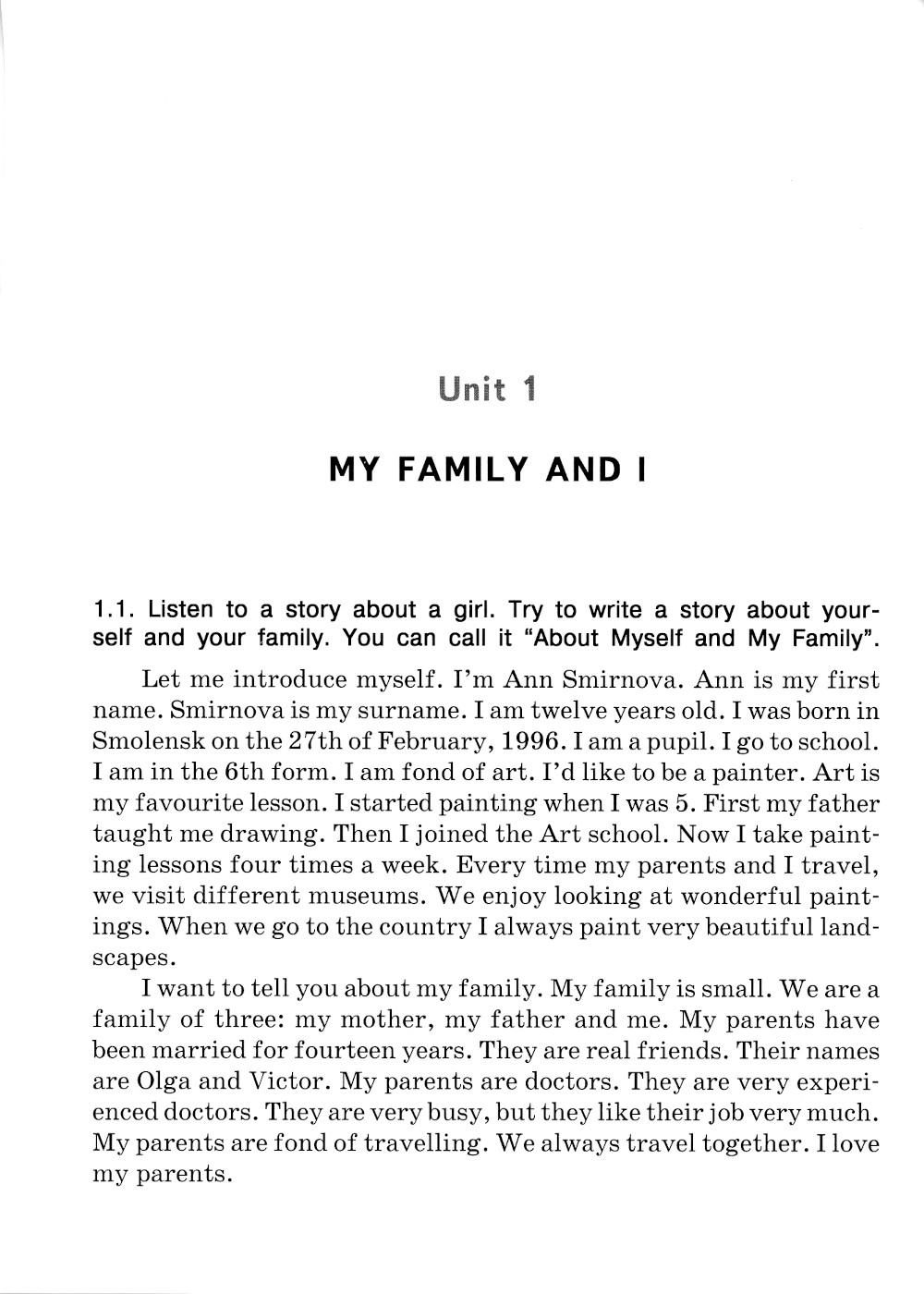 Unit 1

MY FAMILY AND I

1.1. Listen to a story about a girl. Try to write a story about yourself and your family. You can call it "About Myself and My Family".

Let me introduce myself. I'm Ann Smirnova. Ann is my first name. Smirnova is my surname. I am twelve years old. I was born in Smolensk on the 27th of February, 1996. I am a pupil. I go to school. I am in the 6th form. I am fond of art. I'd like to be a painter. Art is my favourite lesson. I started painting when I was 5. First my father taught me drawing. Then I joined the Art school. Now I take painting lessons four times a week. Every time my parents and I travel, we visit different museums. We enjoy looking at wonderful paintings. When we go to the country I always paint very beautiful landscapes.

I want to tell you about my family. My family is small. We are a family of three: my mother, my father and me. My parents have been married for fourteen years. They are real friends. Their names are Olga and Victor. My parents are doctors. They are very experienced doctors. They are very busy, but they like their job very much. My parents are fond of travelling. We always travel together. I love my parents.